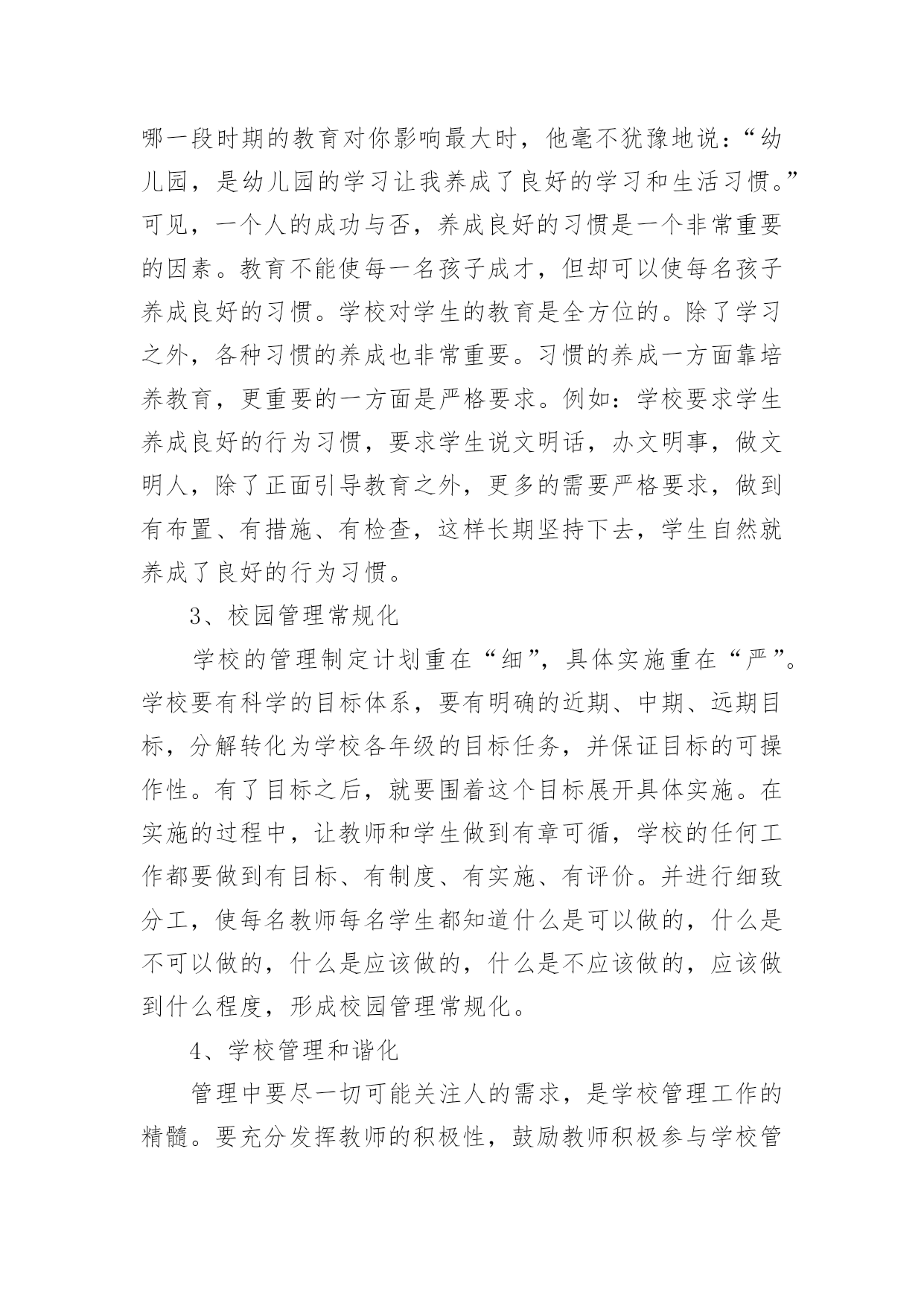 哪一段时期的教育对你影响最大时，他毫不犹豫地说：“幼儿园，是幼儿园的学习让我养成了良好的学习和生活习惯。”可见，一个人的成功与否，养成良好的习惯是一个非常重要的因素。教育不能使每一名孩子成才，但却可以使每名孩子养成良好的习惯。学校对学生的教育是全方位的。除了学习之外，各种习惯的养成也非常重要。习惯的养成一方面靠培养教育，更重要的一方面是严格要求。例如：学校要求学生养成良好的行为习惯，要求学生说文明话，办文明事，做文明人，除了正面引导教育之外，更多的需要严格要求，做到有布置、有措施、有检查，这样长期坚持下去，学生自然就养成了良好的行为习惯。

3、校园管理常规化

学校的管理制定计划重在“细”，具体实施重在“严”。学校要有科学的目标体系，要有明确的近期、中期、远期目标，分解转化为学校各年级的目标任务，并保证目标的可操作性。有了目标之后，就要围着这个目标展开具体实施。在实施的过程中，让教师和学生做到有章可循，学校的任何工作都要做到有目标、有制度、有实施、有评价。并进行细致分工，使每名教师每名学生都知道什么是可以做的，什么是不可以做的，什么是应该做的，什么是不应该做的，应该做到什么程度，形成校园管理常规化。

4、学校管理和谐化

管理中要尽一切可能关注人的需求，是学校管理工作的精髓。要充分发挥教师的积极性，鼓励教师积极参与学校管